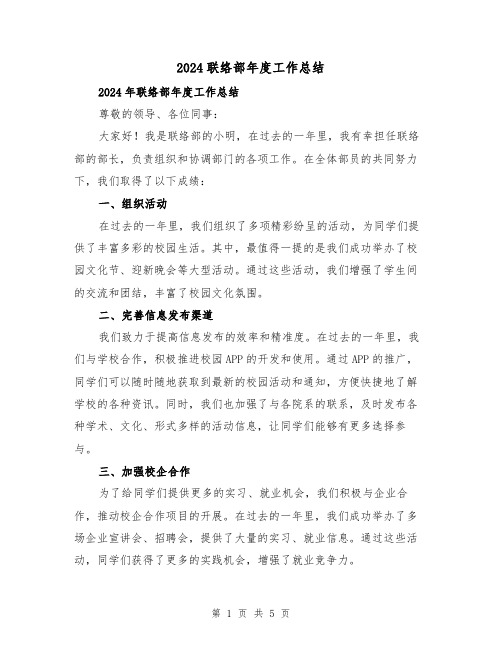 2024联络部年度工作总结

2024年联络部年度工作总结

尊敬的领导、各位同事：

大家好！我是联络部的小明，在过去的一年里，我有幸担任联络部的部长，负责组织和协调部门的各项工作。在全体部员的共同努力下，我们取得了以下成绩：

一、组织活动

在过去的一年里，我们组织了多项精彩纷呈的活动，为同学们提供了丰富多彩的校园生活。其中，最值得一提的是我们成功举办了校园文化节、迎新晚会等大型活动。通过这些活动，我们增强了学生间的交流和团结，丰富了校园文化氛围。

二、完善信息发布渠道

我们致力于提高信息发布的效率和精准度。在过去的一年里，我们与学校合作，积极推进校园APP的开发和使用。通过APP的推广，同学们可以随时随地获取到最新的校园活动和通知，方便快捷地了解学校的各种资讯。同时，我们也加强了与各院系的联系，及时发布各种学术、文化、形式多样的活动信息，让同学们能够有更多选择参与。

三、加强校企合作

为了给同学们提供更多的实习、就业机会，我们积极与企业合作，推动校企合作项目的开展。在过去的一年里，我们成功举办了多场企业宣讲会、招聘会，提供了大量的实习、就业信息。通过这些活动，同学们获得了更多的实践机会，增强了就业竞争力。

第 1 页 共 5 页